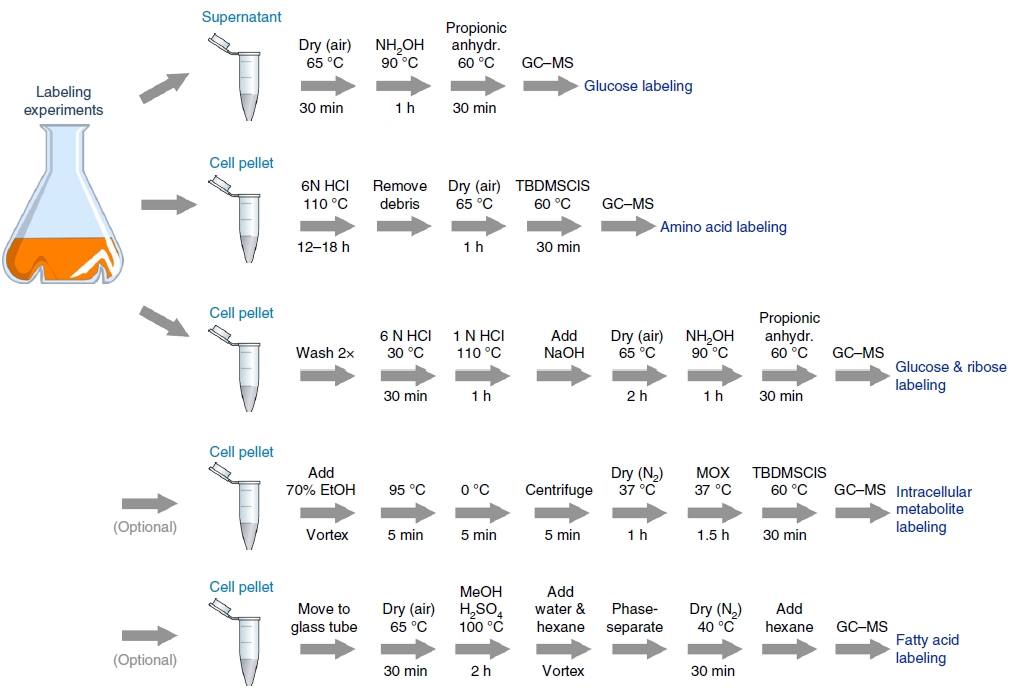 Labeling experiments

Supernatant

Dry (air) 65 °C 30 min

$NH_2OH$ 90 °C 1 h

Propionic anhydr. 60 °C 30 min

GC–MS

Glucose labeling

Cell pellet

6N HCl 110 °C 12–18 h

Remove debris

Dry (air) 65 °C 1 h

TBDMSCIS 60 °C 30 min

GC–MS

Amino acid labeling

Cell pellet

Wash 2×

6 N HCl 30 °C 30 min

1 N HCl 110 °C 1 h

Add NaOH

Dry (air) 65 °C 2 h

$NH_2OH$ 90 °C 1 h

Propionic anhydr. 60 °C 30 min

GC–MS

Glucose & ribose labeling

(Optional)

Cell pellet

Add 70% EtOH Vortex

95 °C 5 min

0 °C 5 min

Centrifuge 5 min

Dry ($N_2$) 37 °C 1 h

MOX 37 °C 1.5 h

TBDMSCIS 60 °C 30 min

GC–MS

Intracellular metabolite labeling

(Optional)

Cell pellet

Move to glass tube

Dry (air) 65 °C 30 min

MeOH $H_2SO_4$ 100 °C 2 h

Add water & hexane Vortex

Phase-separate

Dry ($N_2$) 40 °C 30 min

Add hexane

GC–MS

Fatty acid labeling